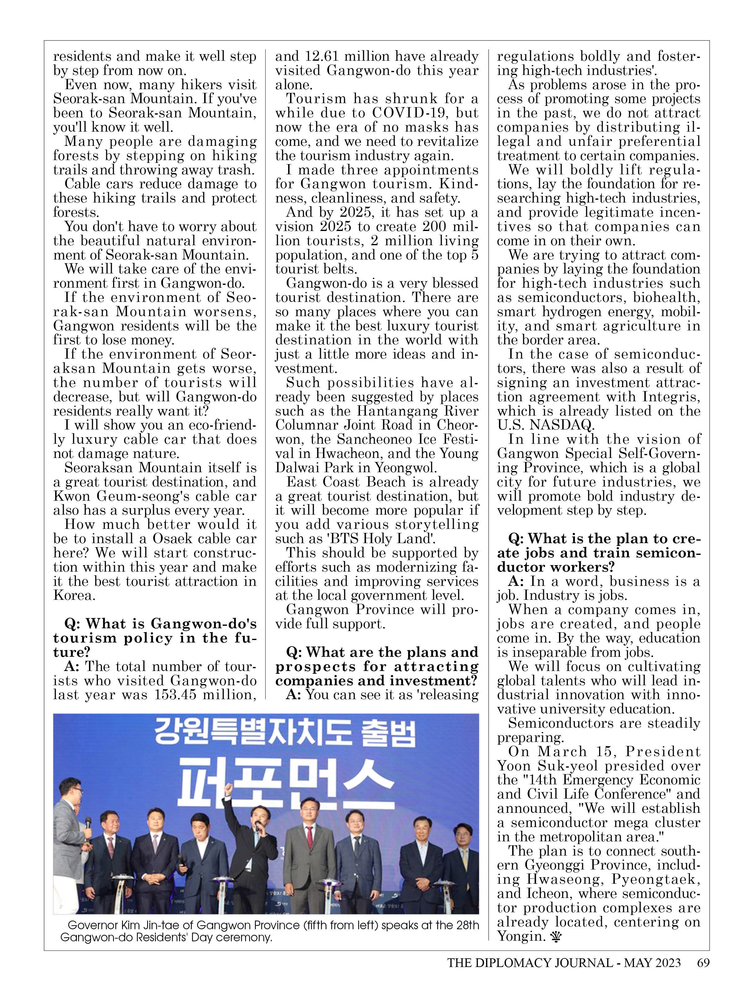 residents and make it well step by step from now on.

Even now, many hikers visit Seorak-san Mountain. If you've been to Seorak-san Mountain, you'll know it well.

Many people are damaging forests by stepping on hiking trails and throwing away trash.

Cable cars reduce damage to these hiking trails and protect forests.

You don't have to worry about the beautiful natural environment of Seorak-san Mountain.

We will take care of the environment first in Gangwon-do.

If the environment of Seorak-san Mountain worsens, Gangwon residents will be the first to lose money.

If the environment of Seoraksan Mountain gets worse, the number of tourists will decrease, but will Gangwon-do residents really want it?

I will show you an eco-friendly luxury cable car that does not damage nature.

Seoraksan Mountain itself is a great tourist destination, and Kwon Geum-seong's cable car also has a surplus every year.

How much better would it be to install a Osaek cable car here? We will start construction within this year and make it the best tourist attraction in Korea.

Q: What is Gangwon-do's tourism policy in the future?

A: The total number of tourists who visited Gangwon-do last year was 153.45 million, and 12.61 million have already visited Gangwon-do this year alone.

Tourism has shrunk for a while due to COVID-19, but now the era of no masks has come, and we need to revitalize the tourism industry again.

I made three appointments for Gangwon tourism. Kindness, cleanliness, and safety.

And by 2025, it has set up a vision 2025 to create 200 million tourists, 2 million living population, and one of the top 5 tourist belts.

Gangwon-do is a very blessed tourist destination. There are so many places where you can make it the best luxury tourist destination in the world with just a little more ideas and investment.

Such possibilities have already been suggested by places such as the Hantangang River Columnar Joint Road in Cheorwon, the Sancheoneo Ice Festival in Hwacheon, and the Young Dalwai Park in Yeongwol.

East Coast Beach is already a great tourist destination, but it will become more popular if you add various storytelling such as 'BTS Holy Land'.

This should be supported by efforts such as modernizing facilities and improving services at the local government level.

Gangwon Province will provide full support.

Q: What are the plans and prospects for attracting companies and investment?

A: You can see it as 'releasing regulations boldly and fostering high-tech industries'.

As problems arose in the process of promoting some projects in the past, we do not attract companies by distributing illegal and unfair preferential treatment to certain companies.

We will boldly lift regulations, lay the foundation for researching high-tech industries, and provide legitimate incentives so that companies can come in on their own.

We are trying to attract companies by laying the foundation for high-tech industries such as semiconductors, biohealth, smart hydrogen energy, mobility, and smart agriculture in the border area.

In the case of semiconductors, there was also a result of signing an investment attraction agreement with Integris, which is already listed on the U.S. NASDAQ.

In line with the vision of Gangwon Special Self-Governing Province, which is a global city for future industries, we will promote bold industry development step by step.

Q: What is the plan to create jobs and train semiconductor workers?

A: In a word, business is a job. Industry is jobs.

When a company comes in, jobs are created, and people come in. By the way, education is inseparable from jobs.

We will focus on cultivating global talents who will lead industrial innovation with innovative university education.

Semiconductors are steadily preparing.

On March 15, President Yoon Suk-yeol presided over the "14th Emergency Economic and Civil Life Conference" and announced, "We will establish a semiconductor mega cluster in the metropolitan area."

The plan is to connect southern Gyeonggi Province, including Hwaseong, Pyeongtaek, and Icheon, where semiconductor production complexes are already located, centering on Yongin.

강원특별자치도 출범
퍼포먼스

Governor Kim Jin-tae of Gangwon Province (fifth from left) speaks at the 28th Gangwon-do Residents' Day ceremony.

THE DIPLOMACY JOURNAL - MAY 2023 69